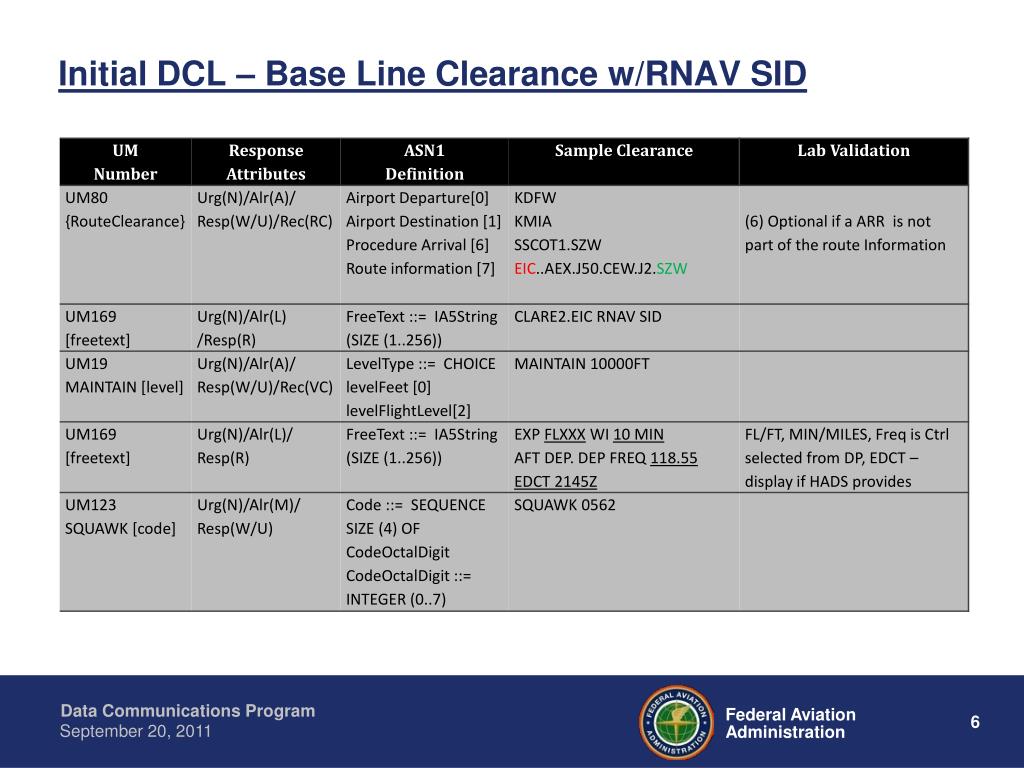 Initial DCL – Base Line Clearance w/RNAV SID

| UM Number | Response Attributes | ASN1 Definition | Sample Clearance | Lab Validation |
|---|---|---|---|---|
| UM80 {RouteClearance} | Urg(N)/Alr(A)/ Resp(W/U)/Rec(RC) | Airport Departure[0] Airport Destination [1] Procedure Arrival [6] Route information [7] | KDFW KMIA SSCOT1.SZW EIC..AEX.J50.CEW.J2.SZW | (6) Optional if a ARR is not part of the route Information |
| UM169 [freetext] | Urg(N)/Alr(L) /Resp(R) | FreeText ::= IA5String (SIZE (1..256)) | CLARE2.EIC RNAV SID | |
| UM19 MAINTAIN [level] | Urg(N)/Alr(A)/ Resp(W/U)/Rec(VC) | LevelType ::= CHOICE levelFeet [0] levelFlightLevel[2] | MAINTAIN 10000FT | |
| UM169 [freetext] | Urg(N)/Alr(L)/ Resp(R) | FreeText ::= IA5String (SIZE (1..256)) | EXP FLXXX WI 10 MIN AFT DEP. DEP FREQ 118.55 EDCT 2145Z | FL/FT, MIN/MILES, Freq is Ctrl selected from DP, EDCT – display if HADS provides |
| UM123 SQUAWK [code] | Urg(N)/Alr(M)/ Resp(W/U) | Code ::= SEQUENCE SIZE (4) OF CodeOctalDigit CodeOctalDigit ::= INTEGER (0..7) | SQUAWK 0562 | |

Data Communications Program
September 20, 2011

FEDERAL AVIATION ADMINISTRATION

Federal Aviation Administration

6